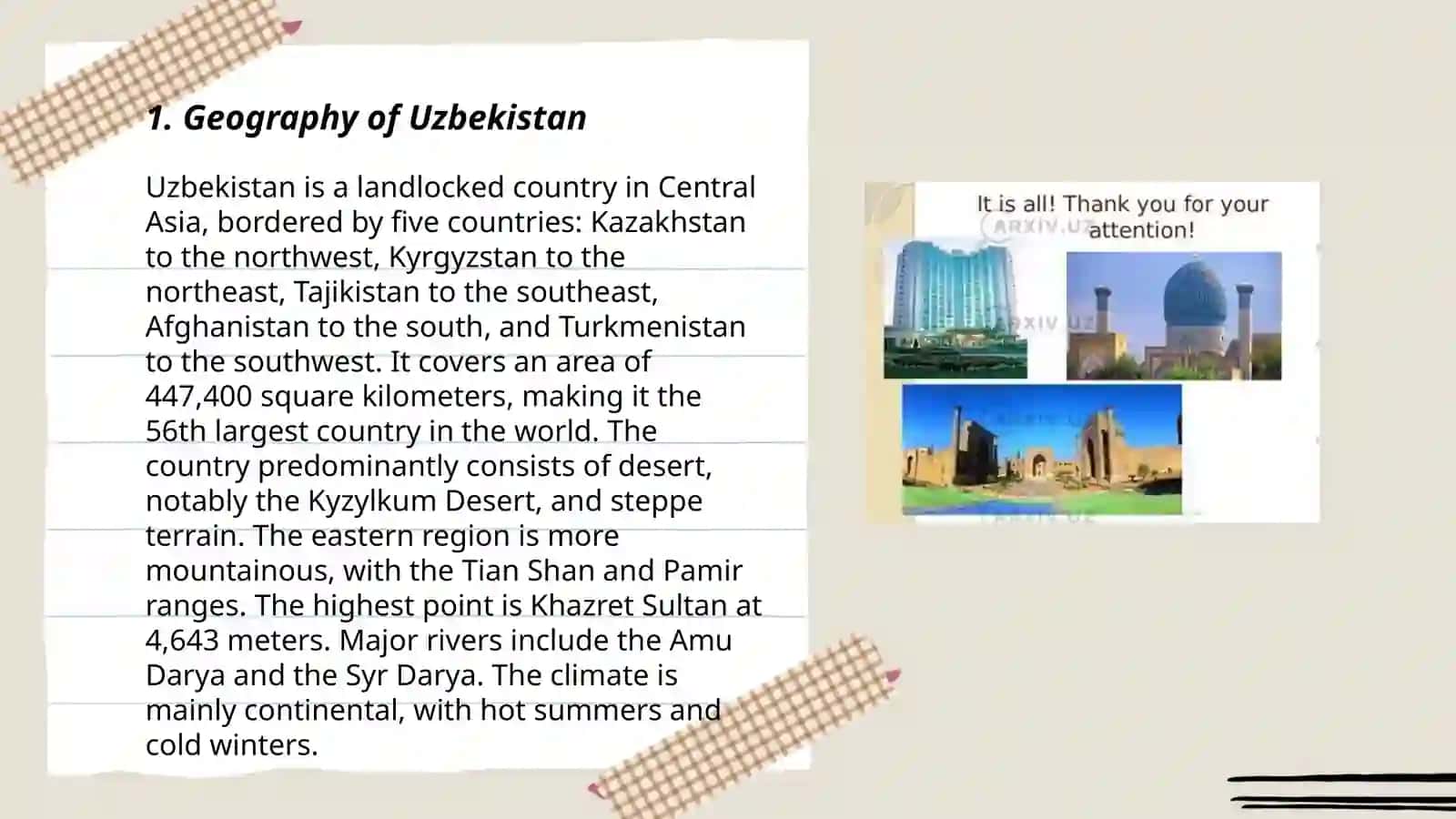 1. Geography of Uzbekistan

Uzbekistan is a landlocked country in Central Asia, bordered by five countries: Kazakhstan to the northwest, Kyrgyzstan to the northeast, Tajikistan to the southeast, Afghanistan to the south, and Turkmenistan to the southwest. It covers an area of 447,400 square kilometers, making it the 56th largest country in the world. The country predominantly consists of desert, notably the Kyzylkum Desert, and steppe terrain. The eastern region is more mountainous, with the Tian Shan and Pamir ranges. The highest point is Khazret Sultan at 4,643 meters. Major rivers include the Amu Darya and the Syr Darya. The climate is mainly continental, with hot summers and cold winters.

It is all! Thank you for your attention!

ARXIV.UZ

ARXIV.UZ

ARXIV.UZ

ARXIV.UZ